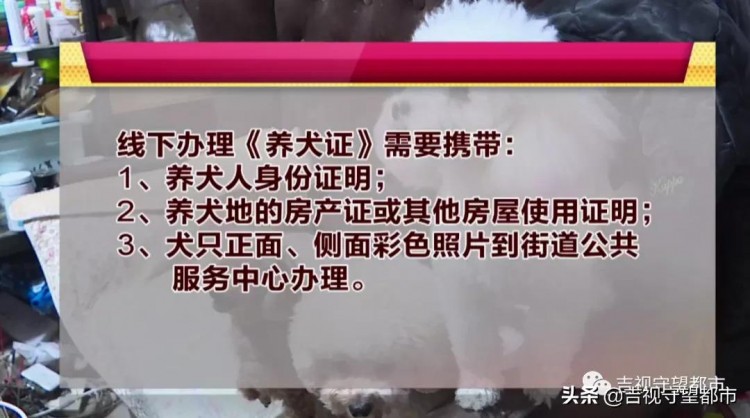 线下办理《养犬证》需要携带：
1、养犬人身份证明；
2、养犬地的房产证或其他房屋使用证明；
3、犬只正面、侧面彩色照片到街道公共服务中心办理。

Kappa

吉视守望都市

头条 @吉视守望都市